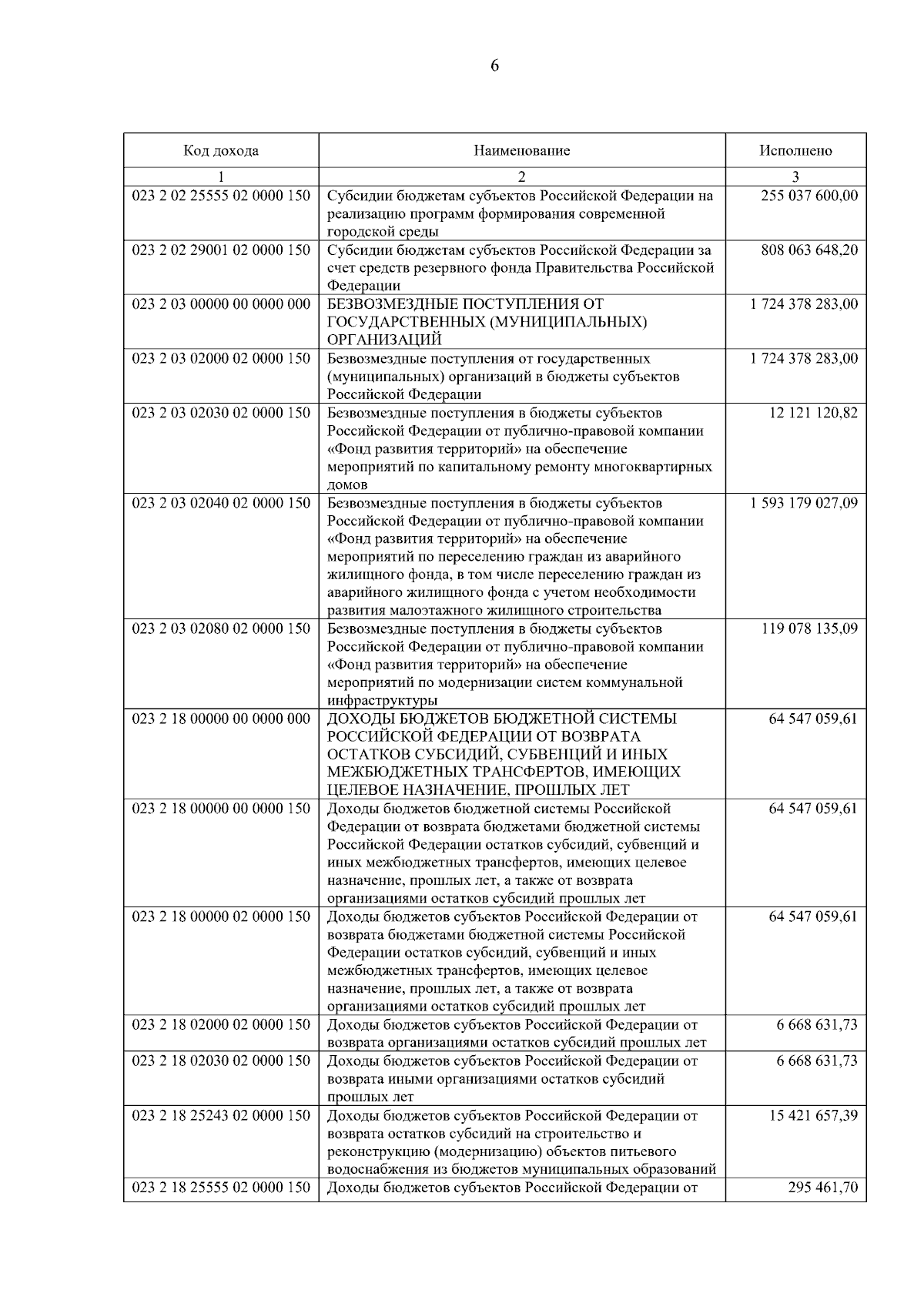 6

| Код дохода | Наименование | Исполнено |
|---|---|---|
| 1 | 2 | 3 |
| 023 2 02 25555 02 0000 150 | Субсидии бюджетам субъектов Российской Федерации на реализацию программ формирования современной городской среды | 255 037 600,00 |
| 023 2 02 29001 02 0000 150 | Субсидии бюджетам субъектов Российской Федерации за счет средств резервного фонда Правительства Российской Федерации | 808 063 648,20 |
| 023 2 03 00000 00 0000 000 | БЕЗВОЗМЕЗДНЫЕ ПОСТУПЛЕНИЯ ОТ ГОСУДАРСТВЕННЫХ (МУНИЦИПАЛЬНЫХ) ОРГАНИЗАЦИЙ | 1 724 378 283,00 |
| 023 2 03 02000 02 0000 150 | Безвозмездные поступления от государственных (муниципальных) организаций в бюджеты субъектов Российской Федерации | 1 724 378 283,00 |
| 023 2 03 02030 02 0000 150 | Безвозмездные поступления в бюджеты субъектов Российской Федерации от публично-правовой компании «Фонд развития территорий» на обеспечение мероприятий по капитальному ремонту многоквартирных домов | 12 121 120,82 |
| 023 2 03 02040 02 0000 150 | Безвозмездные поступления в бюджеты субъектов Российской Федерации от публично-правовой компании «Фонд развития территорий» на обеспечение мероприятий по переселению граждан из аварийного жилищного фонда, в том числе переселению граждан из аварийного жилищного фонда с учетом необходимости развития малоэтажного жилищного строительства | 1 593 179 027,09 |
| 023 2 03 02080 02 0000 150 | Безвозмездные поступления в бюджеты субъектов Российской Федерации от публично-правовой компании «Фонд развития территорий» на обеспечение мероприятий по модернизации систем коммунальной инфраструктуры | 119 078 135,09 |
| 023 2 18 00000 00 0000 000 | ДОХОДЫ БЮДЖЕТОВ БЮДЖЕТНОЙ СИСТЕМЫ РОССИЙСКОЙ ФЕДЕРАЦИИ ОТ ВОЗВРАТА ОСТАТКОВ СУБСИДИЙ, СУБВЕНЦИЙ И ИНЫХ МЕЖБЮДЖЕТНЫХ ТРАНСФЕРТОВ, ИМЕЮЩИХ ЦЕЛЕВОЕ НАЗНАЧЕНИЕ, ПРОШЛЫХ ЛЕТ | 64 547 059,61 |
| 023 2 18 00000 00 0000 150 | Доходы бюджетов бюджетной системы Российской Федерации от возврата бюджетами бюджетной системы Российской Федерации остатков субсидий, субвенций и иных межбюджетных трансфертов, имеющих целевое назначение, прошлых лет, а также от возврата организациями остатков субсидий прошлых лет | 64 547 059,61 |
| 023 2 18 00000 02 0000 150 | Доходы бюджетов субъектов Российской Федерации от возврата бюджетами бюджетной системы Российской Федерации остатков субсидий, субвенций и иных межбюджетных трансфертов, имеющих целевое назначение, прошлых лет, а также от возврата организациями остатков субсидий прошлых лет | 64 547 059,61 |
| 023 2 18 02000 02 0000 150 | Доходы бюджетов субъектов Российской Федерации от возврата организациями остатков субсидий прошлых лет | 6 668 631,73 |
| 023 2 18 02030 02 0000 150 | Доходы бюджетов субъектов Российской Федерации от возврата иными организациями остатков субсидий прошлых лет | 6 668 631,73 |
| 023 2 18 25243 02 0000 150 | Доходы бюджетов субъектов Российской Федерации от возврата остатков субсидий на строительство и реконструкцию (модернизацию) объектов питьевого водоснабжения из бюджетов муниципальных образований | 15 421 657,39 |
| 023 2 18 25555 02 0000 150 | Доходы бюджетов субъектов Российской Федерации от | 295 461,70 |